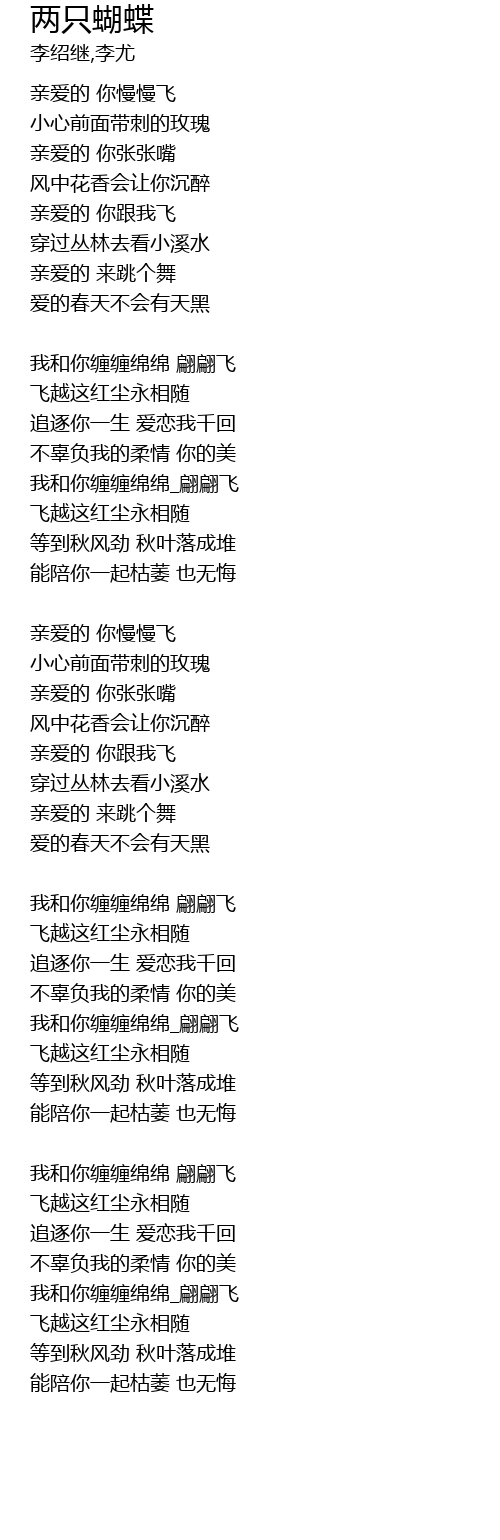 两只蝴蝶
李绍继,李尤

亲爱的 你慢慢飞
小心前面带刺的玫瑰
亲爱的 你张张嘴
风中花香会让你沉醉
亲爱的 你跟我飞
穿过丛林去看小溪水
亲爱的 来跳个舞
爱的春天不会有天黑

我和你缠缠绵绵 翩翩飞
飞越这红尘永相随
追逐你一生 爱恋我千回
不辜负我的柔情 你的美
我和你缠缠绵绵_翩翩飞
飞越这红尘永相随
等到秋风劲 秋叶落成堆
能陪你一起枯萎 也无悔

亲爱的 你慢慢飞
小心前面带刺的玫瑰
亲爱的 你张张嘴
风中花香会让你沉醉
亲爱的 你跟我飞
穿过丛林去看小溪水
亲爱的 来跳个舞
爱的春天不会有天黑

我和你缠缠绵绵 翩翩飞
飞越这红尘永相随
追逐你一生 爱恋我千回
不辜负我的柔情 你的美
我和你缠缠绵绵_翩翩飞
飞越这红尘永相随
等到秋风劲 秋叶落成堆
能陪你一起枯萎 也无悔

我和你缠缠绵绵 翩翩飞
飞越这红尘永相随
追逐你一生 爱恋我千回
不辜负我的柔情 你的美
我和你缠缠绵绵_翩翩飞
飞越这红尘永相随
等到秋风劲 秋叶落成堆
能陪你一起枯萎 也无悔